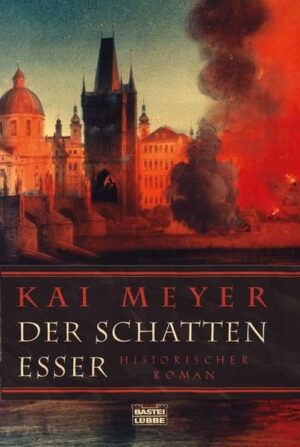 KAI MEYER

DER SCHATTEN ESSER

HISTORISCHER ROMAN

BASTEI LÜBBE